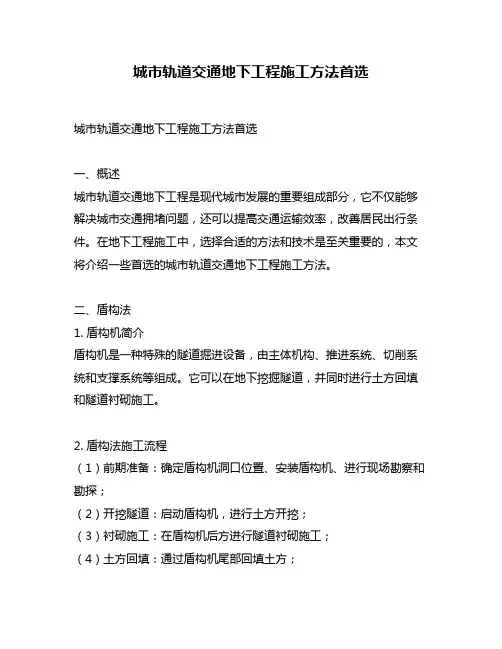 城市轨道交通地下工程施工方法首选

城市轨道交通地下工程施工方法首选

一、概述
城市轨道交通地下工程是现代城市发展的重要组成部分，它不仅能够解决城市交通拥堵问题，还可以提高交通运输效率，改善居民出行条件。在地下工程施工中，选择合适的方法和技术是至关重要的，本文将介绍一些首选的城市轨道交通地下工程施工方法。

二、盾构法
1. 盾构机简介
盾构机是一种特殊的隧道掘进设备，由主体机构、推进系统、切削系统和支撑系统等组成。它可以在地下挖掘隧道，并同时进行土方回填和隧道衬砌施工。

2. 盾构法施工流程
（1）前期准备：确定盾构机洞口位置、安装盾构机、进行现场勘察和勘探；
（2）开挖隧道：启动盾构机，进行土方开挖；
（3）衬砌施工：在盾构机后方进行隧道衬砌施工；
（4）土方回填：通过盾构机尾部回填土方；